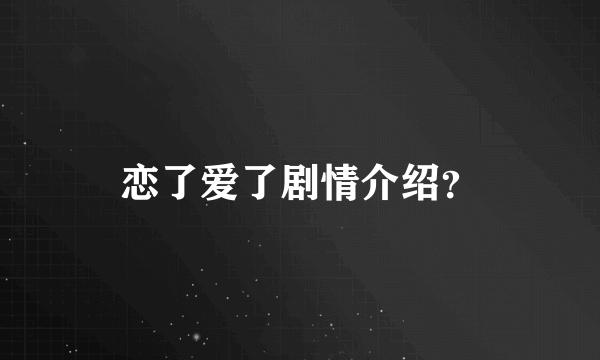 恋了爱了剧情介绍?